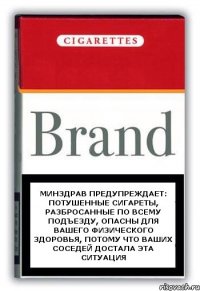 CIGARETTES

Brand

МИНЗДРАВ ПРЕДУПРЕЖДАЕТ: ПОТУШЕННЫЕ СИГАРЕТЫ, РАЗБРОСАННЫЕ ПО ВСЕМУ ПОДЪЕЗДУ, ОПАСНЫ ДЛЯ ВАШЕГО ФИЗИЧЕСКОГО ЗДОРОВЬЯ, ПОТОМУ ЧТО ВАШИХ СОСЕДЕЙ ДОСТАЛА ЭТА СИТУАЦИЯ

risovach.ru